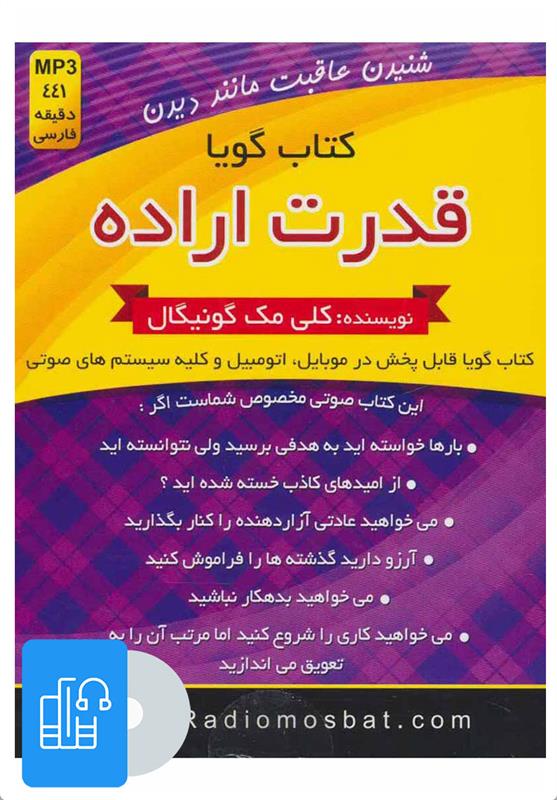 MP3
۴۴۱
دقیقه
فارسی

شنیدن عاقبت مانند دیدن

کتاب گویا

قدرت اراده

نویسنده: کلی مک گونیگال

کتاب گویا قابل پخش در موبایل، اتومبیل و کلیه سیستم های صوتی

این کتاب صوتی مخصوص شماست اگر :

• بارها خواسته اید به هدفی برسید ولی نتوانسته اید

• از امیدهای کاذب خسته شده اید ؟

• می خواهید عادتی آزاردهنده را کنار بگذارید

• آرزو دارید گذشته ها را فراموش کنید

• می خواهید بدهکار نباشید

• می خواهید کاری را شروع کنید اما مرتب آن را به تعویق می اندازید

Radiomosbat.com